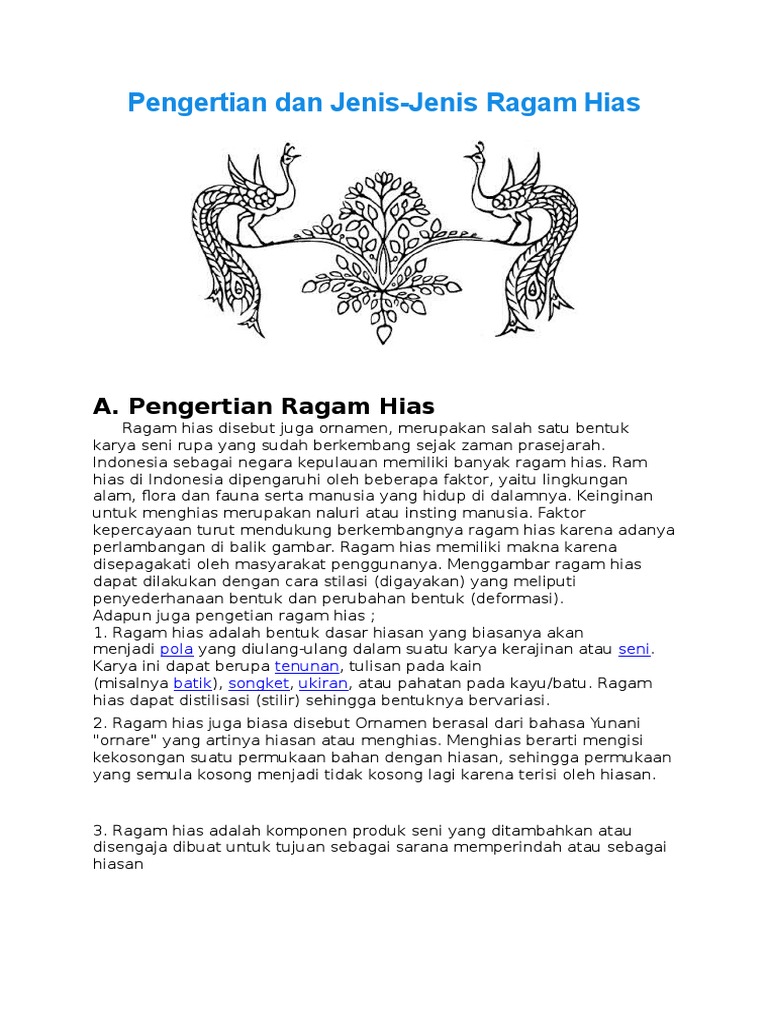 Pengertian dan Jenis-Jenis Ragam Hias

A. Pengertian Ragam Hias

Ragam hias disebut juga ornamen, merupakan salah satu bentuk karya seni rupa yang sudah berkembang sejak zaman prasejarah. Indonesia sebagai negara kepulauan memiliki banyak ragam hias. Ram hias di Indonesia dipengaruhi oleh beberapa faktor, yaitu lingkungan alam, flora dan fauna serta manusia yang hidup di dalamnya. Keinginan untuk menghias merupakan naluri atau insting manusia. Faktor kepercayaan turut mendukung berkembangnya ragam hias karena adanya perlambangan di balik gambar. Ragam hias memiliki makna karena disepagakati oleh masyarakat penggunanya. Menggambar ragam hias dapat dilakukan dengan cara stilasi (digayakan) yang meliputi penyederhanaan bentuk dan perubahan bentuk (deformasi).
Adapun juga pengetian ragam hias ;
1. Ragam hias adalah bentuk dasar hiasan yang biasanya akan menjadi pola yang diulang-ulang dalam suatu karya kerajinan atau seni. Karya ini dapat berupa tenunan, tulisan pada kain (misalnya batik), songket, ukiran, atau pahatan pada kayu/batu. Ragam hias dapat distilisasi (stilir) sehingga bentuknya bervariasi.

2. Ragam hias juga biasa disebut Ornamen berasal dari bahasa Yunani "ornare" yang artinya hiasan atau menghias. Menghias berarti mengisi kekosongan suatu permukaan bahan dengan hiasan, sehingga permukaan yang semula kosong menjadi tidak kosong lagi karena terisi oleh hiasan.

3. Ragam hias adalah komponen produk seni yang ditambahkan atau disengaja dibuat untuk tujuan sebagai sarana memperindah atau sebagai hiasan